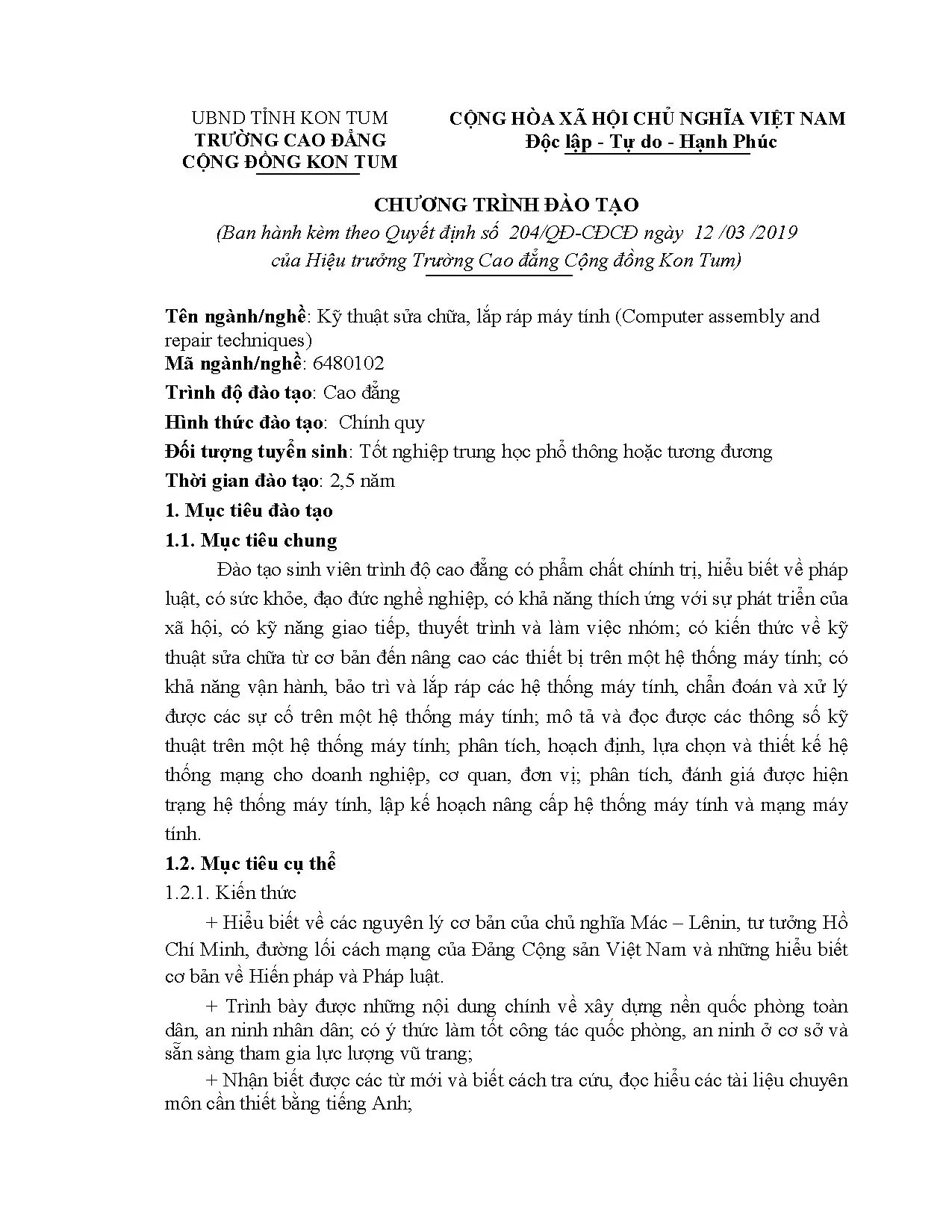 UBND TỈNH KON TUM
TRƯỜNG CAO ĐẲNG
CỘNG ĐỒNG KON TUM

CỘNG HÒA XÃ HỘI CHỦ NGHĨA VIỆT NAM
Độc lập - Tự do - Hạnh Phúc

CHƯƠNG TRÌNH ĐÀO TẠO
(Ban hành kèm theo Quyết định số 204/QĐ-CĐCĐ ngày 12 /03 /2019 của Hiệu trưởng Trường Cao đẳng Cộng đồng Kon Tum)

Tên ngành/nghề: Kỹ thuật sửa chữa, lắp ráp máy tính (Computer assembly and repair techniques)
Mã ngành/nghề: 6480102
Trình độ đào tạo: Cao đẳng
Hình thức đào tạo: Chính quy
Đối tượng tuyển sinh: Tốt nghiệp trung học phổ thông hoặc tương đương
Thời gian đào tạo: 2,5 năm
1. Mục tiêu đào tạo
1.1. Mục tiêu chung
Đào tạo sinh viên trình độ cao đẳng có phẩm chất chính trị, hiểu biết về pháp luật, có sức khỏe, đạo đức nghề nghiệp, có khả năng thích ứng với sự phát triển của xã hội, có kỹ năng giao tiếp, thuyết trình và làm việc nhóm; có kiến thức về kỹ thuật sửa chữa từ cơ bản đến nâng cao các thiết bị trên một hệ thống máy tính; có khả năng vận hành, bảo trì và lắp ráp các hệ thống máy tính, chẩn đoán và xử lý được các sự cố trên một hệ thống máy tính; mô tả và đọc được các thông số kỹ thuật trên một hệ thống máy tính; phân tích, hoạch định, lựa chọn và thiết kế hệ thống mạng cho doanh nghiệp, cơ quan, đơn vị; phân tích, đánh giá được hiện trạng hệ thống máy tính, lập kế hoạch nâng cấp hệ thống máy tính và mạng máy tính.
1.2. Mục tiêu cụ thể
1.2.1. Kiến thức
+ Hiểu biết về các nguyên lý cơ bản của chủ nghĩa Mác – Lênin, tư tưởng Hồ Chí Minh, đường lối cách mạng của Đảng Cộng sản Việt Nam và những hiểu biết cơ bản về Hiến pháp và Pháp luật.
+ Trình bày được những nội dung chính về xây dựng nền quốc phòng toàn dân, an ninh nhân dân; có ý thức làm tốt công tác quốc phòng, an ninh ở cơ sở và sẵn sàng tham gia lực lượng vũ trang;
+ Nhận biết được các từ mới và biết cách tra cứu, đọc hiểu các tài liệu chuyên môn cần thiết bằng tiếng Anh;